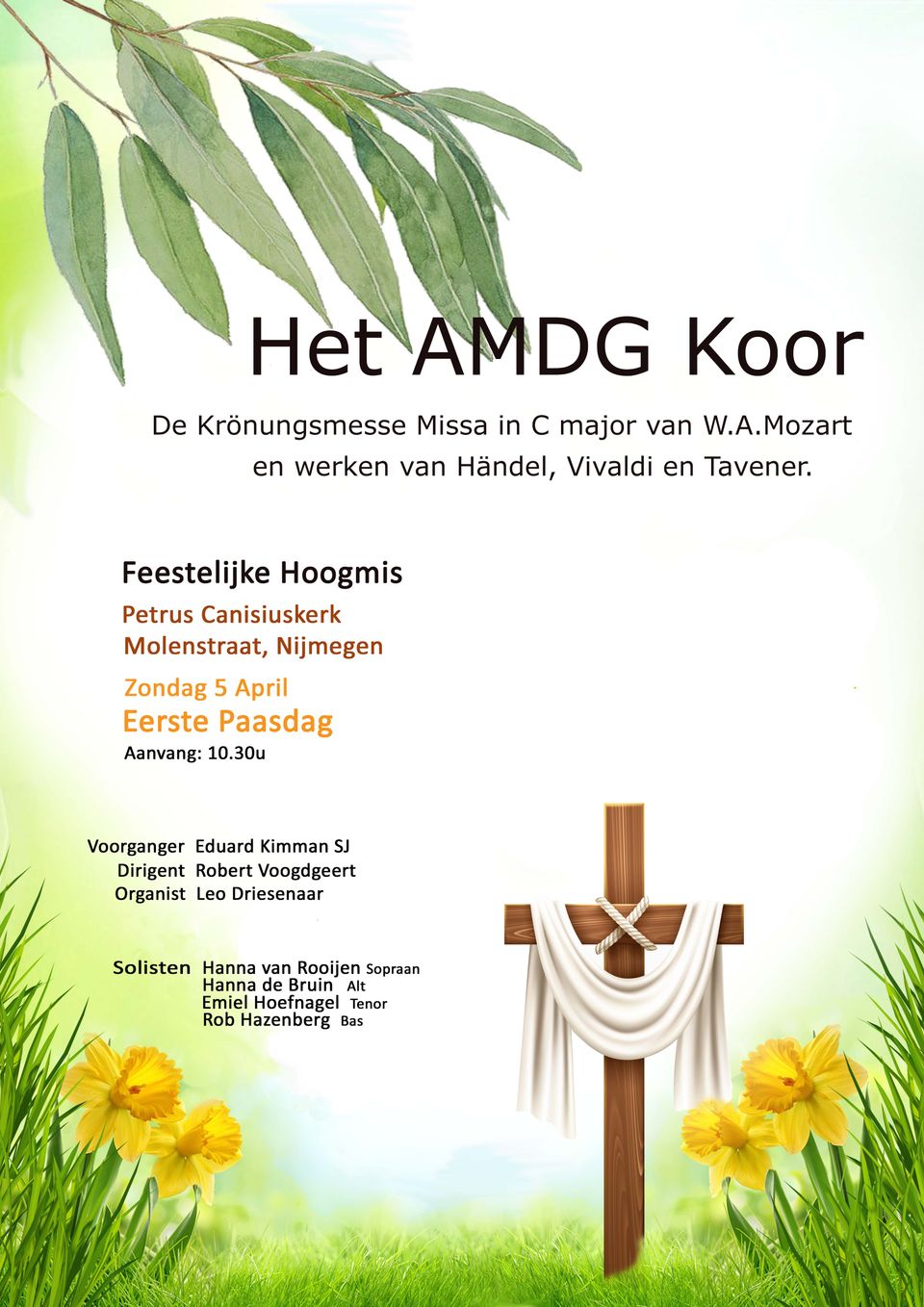 Het AMDG Koor

De Krönungsmesse Missa in C major van W.A.Mozart en werken van Händel, Vivaldi en Tavener.

Feestelijke Hoogmis

Petrus Canisiuskerk
Molenstraat, Nijmegen

Zondag 5 April
Eerste Paasdag
Aanvang: 10.30u

Voorganger Eduard Kimman SJ
Dirigent Robert Voogdgeert
Organist Leo Driesenaar

Solisten Hanna van Rooijen Sopraan
Hanna de Bruin Alt
Emiel Hoefnagel Tenor
Rob Hazenberg Bas